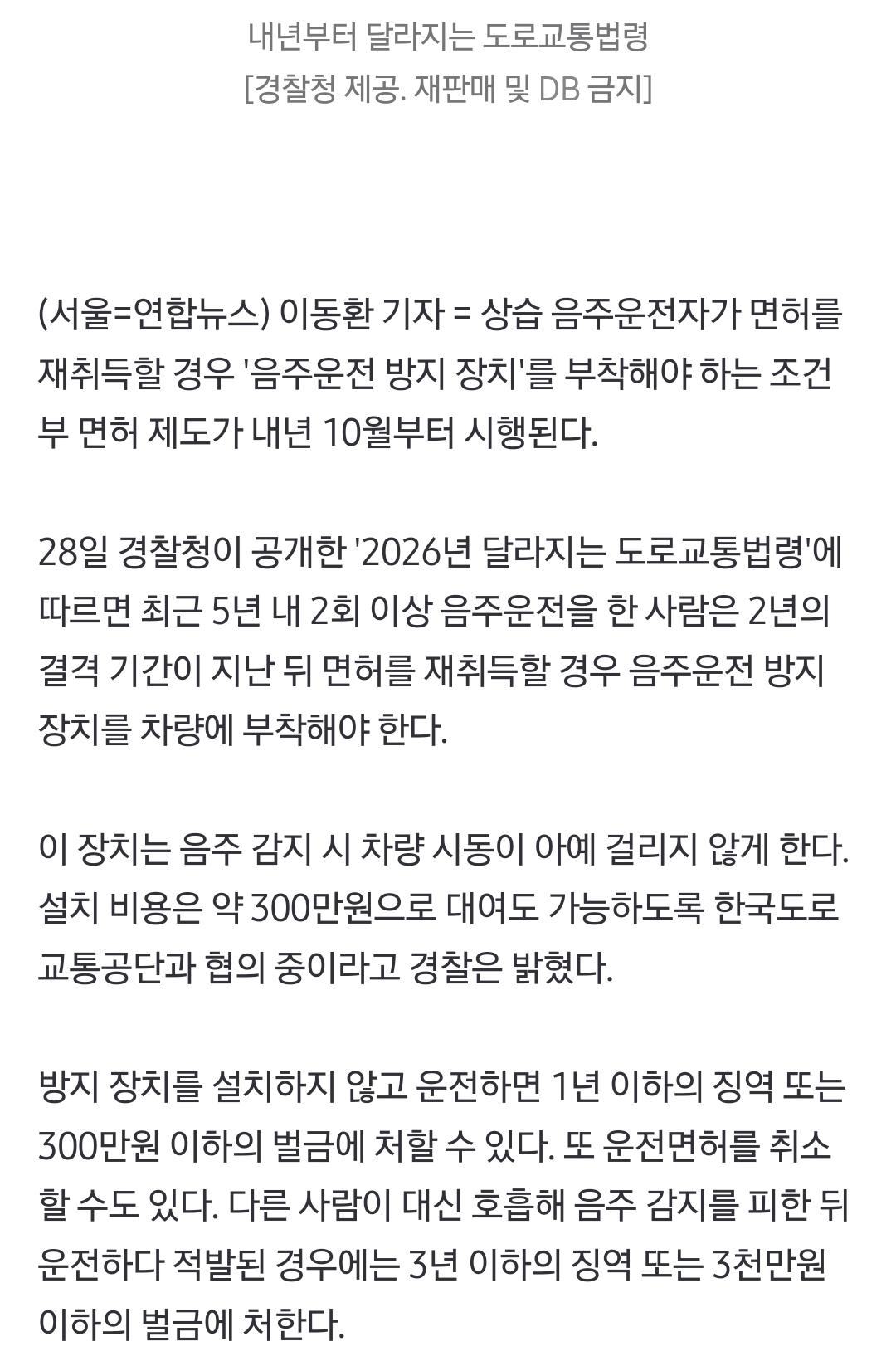 내년부터 달라지는 도로교통법령
[경찰청 제공. 재판매 및 DB 금지]

(서울=연합뉴스) 이동환 기자 = 상습 음주운전자가 면허를 재취득할 경우 '음주운전 방지 장치'를 부착해야 하는 조건부 면허 제도가 내년 10월부터 시행된다.

28일 경찰청이 공개한 '2026년 달라지는 도로교통법령'에 따르면 최근 5년 내 2회 이상 음주운전을 한 사람은 2년의 결격 기간이 지난 뒤 면허를 재취득할 경우 음주운전 방지 장치를 차량에 부착해야 한다.

이 장치는 음주 감지 시 차량 시동이 아예 걸리지 않게 한다. 설치 비용은 약 300만원으로 대여도 가능하도록 한국도로교통공단과 협의 중이라고 경찰은 밝혔다.

방지 장치를 설치하지 않고 운전하면 1년 이하의 징역 또는 300만원 이하의 벌금에 처할 수 있다. 또 운전면허를 취소할 수도 있다. 다른 사람이 대신 호흡해 음주 감지를 피한 뒤 운전하다 적발된 경우에는 3년 이하의 징역 또는 3천만원 이하의 벌금에 처한다.